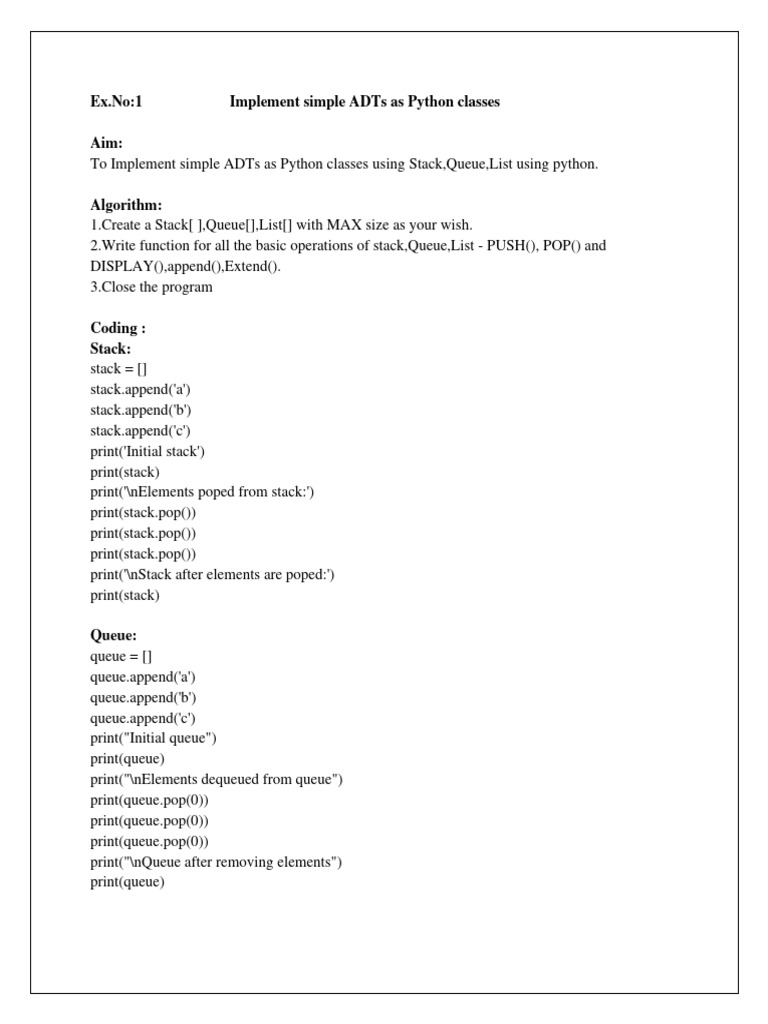 Ex.No:1 Implement simple ADTs as Python classes

Aim:
To Implement simple ADTs as Python classes using Stack,Queue,List using python.

Algorithm:
1.Create a Stack[ ],Queue[],List[] with MAX size as your wish.
2.Write function for all the basic operations of stack,Queue,List - PUSH(), POP() and DISPLAY(),append(),Extend().
3.Close the program

Coding :
Stack:
stack = []
stack.append('a')
stack.append('b')
stack.append('c')
print('Initial stack')
print(stack)
print('\nElements poped from stack:')
print(stack.pop())
print(stack.pop())
print(stack.pop())
print('\nStack after elements are poped:')
print(stack)

Queue:
queue = []
queue.append('a')
queue.append('b')
queue.append('c')
print("Initial queue")
print(queue)
print("\nElements dequeued from queue")
print(queue.pop(0))
print(queue.pop(0))
print(queue.pop(0))
print("\nQueue after removing elements")
print(queue)